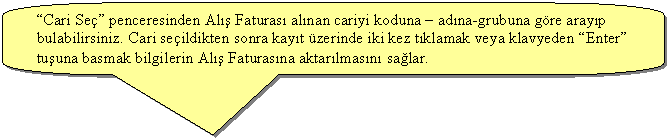 “Cari Seç” penceresinden Alış Faturası alınan cariyi koduna – adına-grubuna göre arayıp bulabilirsiniz. Cari seçildikten sonra kayıt üzerinde iki kez tıklamak veya klavyeden “Enter” tuşuna basmak bilgilerin Alış Faturasına aktarılmasını sağlar.